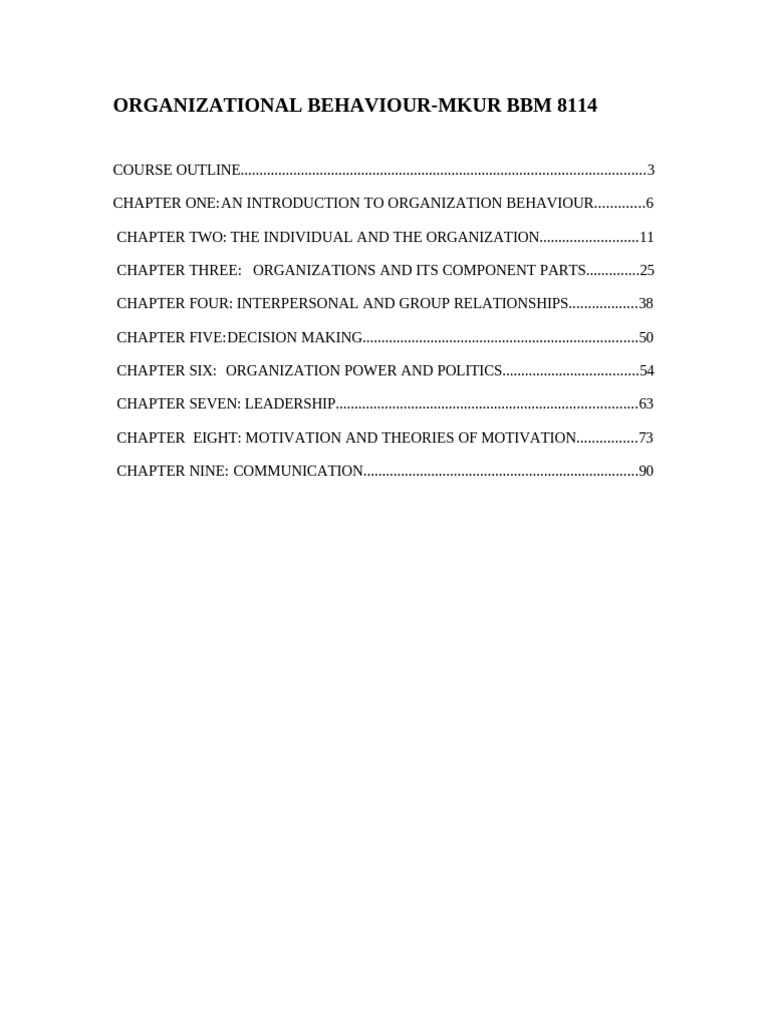 ORGANIZATIONAL BEHAVIOUR-MKUR BBM 8114

COURSE OUTLINE 3

CHAPTER ONE:AN INTRODUCTION TO ORGANIZATION BEHAVIOUR 6

CHAPTER TWO: THE INDIVIDUAL AND THE ORGANIZATION 11

CHAPTER THREE: ORGANIZATIONS AND ITS COMPONENT PARTS 25

CHAPTER FOUR: INTERPERSONAL AND GROUP RELATIONSHIPS 38

CHAPTER FIVE:DECISION MAKING 50

CHAPTER SIX: ORGANIZATION POWER AND POLITICS 54

CHAPTER SEVEN: LEADERSHIP 63

CHAPTER EIGHT: MOTIVATION AND THEORIES OF MOTIVATION 73

CHAPTER NINE: COMMUNICATION 90